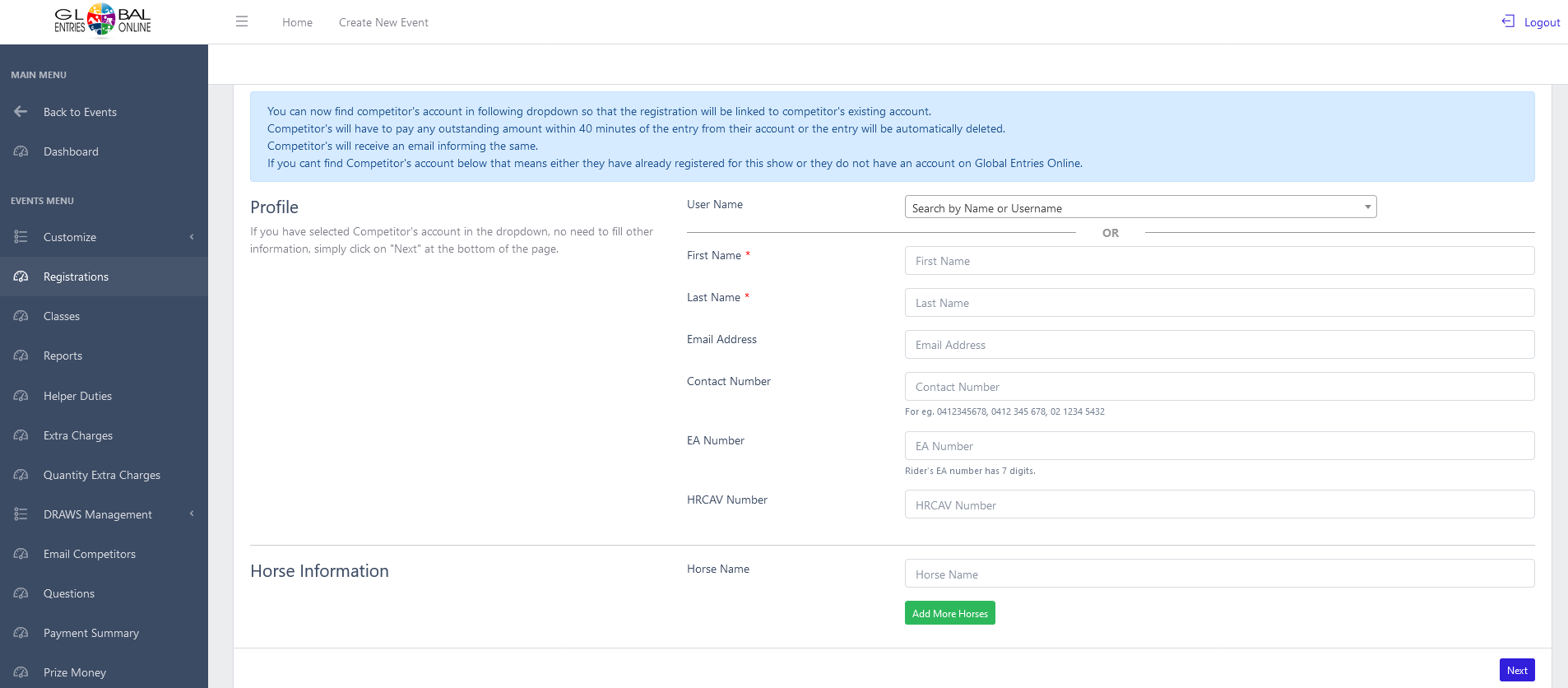 GL BAL ENTRIES ONLINE

Home Create New Event

Logout

MAIN MENU

Back to Events

Dashboard

EVENTS MENU

Customize

Registrations

Classes

Reports

Helper Duties

Extra Charges

Quantity Extra Charges

DRAWS Management

Email Competitors

Questions

Payment Summary

Prize Money

You can now find competitor's account in following dropdown so that the registration will be linked to competitor's existing account.
Competitor's will have to pay any outstanding amount within 40 minutes of the entry from their account or the entry will be automatically deleted.
Competitor's will receive an email informing the same.
If you cant find Competitor's account below that means either they have already registered for this show or they do not have an account on Global Entries Online.

Profile

If you have selected Competitor's account in the dropdown, no need to fill other information, simply click on "Next" at the bottom of the page.

User Name

Search by Name or Username

OR

First Name *

First Name

Last Name *

Last Name

Email Address

Email Address

Contact Number

Contact Number

For eg. 0412345678, 0412 345 678, 02 1234 5432

EA Number

EA Number

Rider's EA number has 7 digits.

HRCAV Number

HRCAV Number

Horse Information

Horse Name

Horse Name

Add More Horses

Next